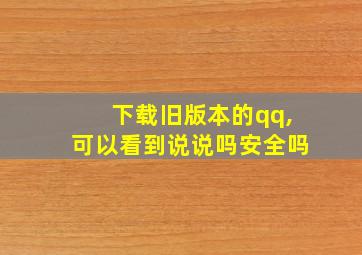 下载旧版本的qq,
可以看到说说吗安全吗